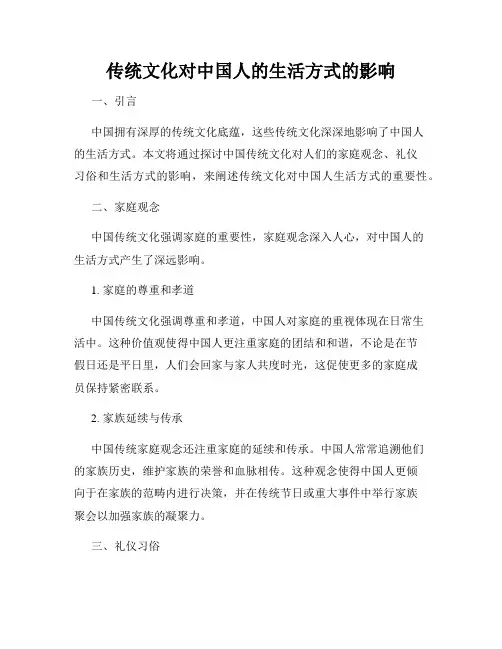 传统文化对中国人的生活方式的影响

一、引言

中国拥有深厚的传统文化底蕴，这些传统文化深深地影响了中国人的生活方式。本文将通过探讨中国传统文化对人们的家庭观念、礼仪习俗和生活方式的影响，来阐述传统文化对中国人生活方式的重要性。

二、家庭观念

中国传统文化强调家庭的重要性，家庭观念深入人心，对中国人的生活方式产生了深远影响。

1. 家庭的尊重和孝道

中国传统文化强调尊重和孝道，中国人对家庭的重视体现在日常生活中。这种价值观使得中国人更注重家庭的团结和和谐，不论是在节假日还是平日里，人们会回家与家人共度时光，这促使更多的家庭成员保持紧密联系。

2. 家族延续与传承

中国传统家庭观念还注重家庭的延续和传承。中国人常常追溯他们的家族历史，维护家族的荣誉和血脉相传。这种观念使得中国人更倾向于在家族的范畴内进行决策，并在传统节日或重大事件中举行家族聚会以加强家族的凝聚力。

三、礼仪习俗